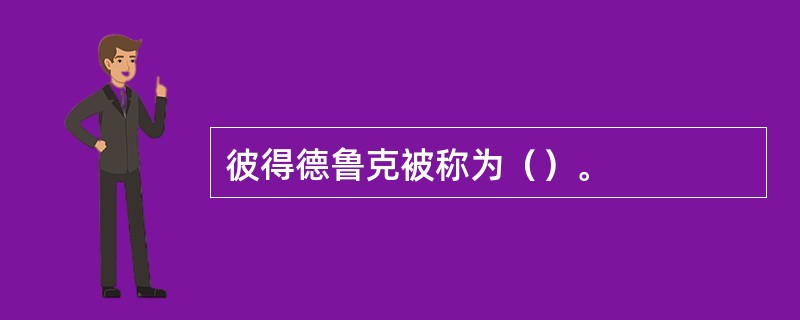 彼得德鲁克被称为（）。